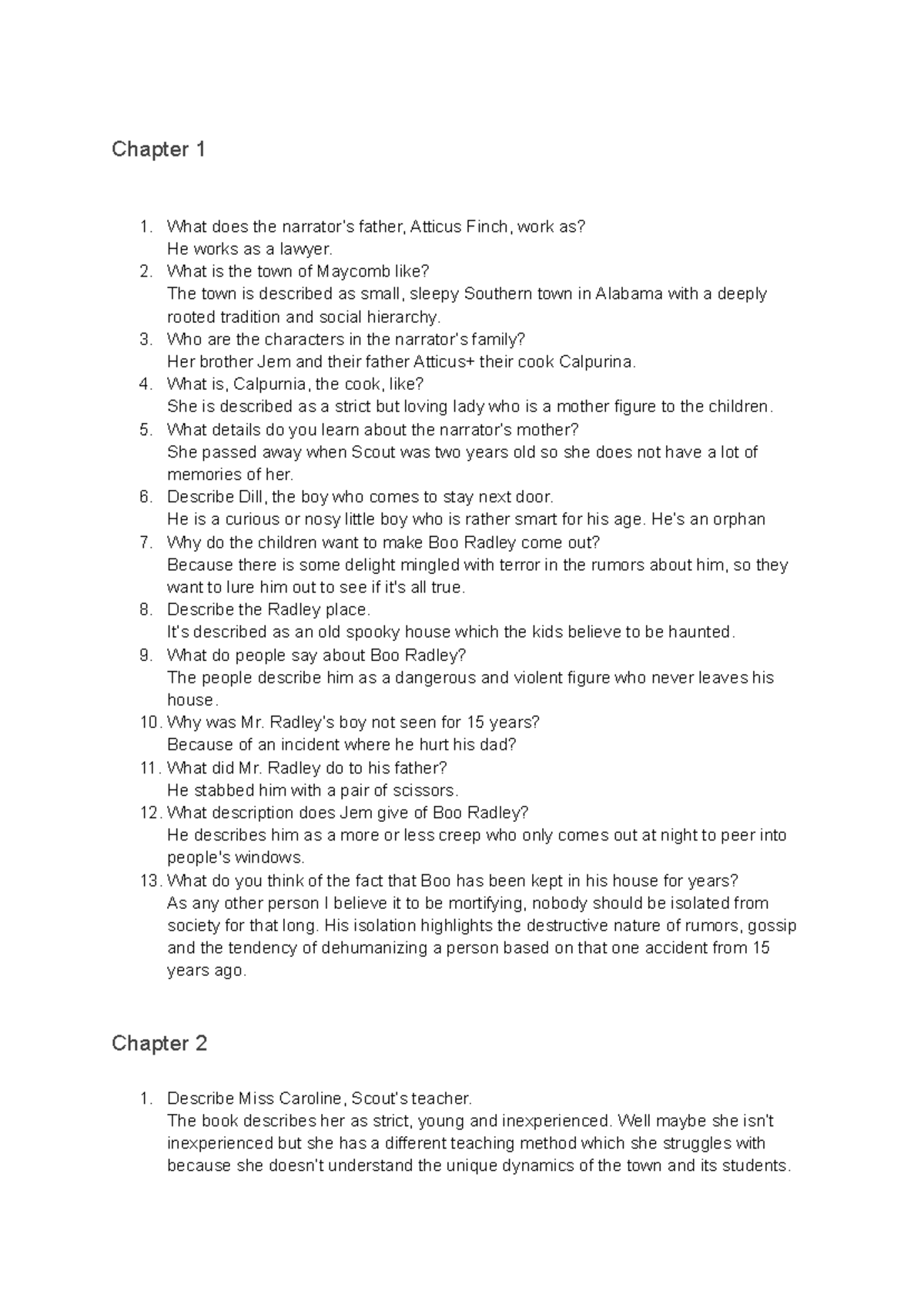 Chapter 1

1. What does the narrator's father, Atticus Finch, work as?
He works as a lawyer.
2. What is the town of Maycomb like?
The town is described as small, sleepy Southern town in Alabama with a deeply rooted tradition and social hierarchy.
3. Who are the characters in the narrator's family?
Her brother Jem and their father Atticus+ their cook Calpurina.
4. What is, Calpurnia, the cook, like?
She is described as a strict but loving lady who is a mother figure to the children.
5. What details do you learn about the narrator's mother?
She passed away when Scout was two years old so she does not have a lot of memories of her.
6. Describe Dill, the boy who comes to stay next door.
He is a curious or nosy little boy who is rather smart for his age. He's an orphan
7. Why do the children want to make Boo Radley come out?
Because there is some delight mingled with terror in the rumors about him, so they want to lure him out to see if it's all true.
8. Describe the Radley place.
It's described as an old spooky house which the kids believe to be haunted.
9. What do people say about Boo Radley?
The people describe him as a dangerous and violent figure who never leaves his house.
10. Why was Mr. Radley's boy not seen for 15 years?
Because of an incident where he hurt his dad?
11. What did Mr. Radley do to his father?
He stabbed him with a pair of scissors.
12. What description does Jem give of Boo Radley?
He describes him as a more or less creep who only comes out at night to peer into people's windows.
13. What do you think of the fact that Boo has been kept in his house for years?
As any other person I believe it to be mortifying, nobody should be isolated from society for that long. His isolation highlights the destructive nature of rumors, gossip and the tendency of dehumanizing a person based on that one accident from 15 years ago.

Chapter 2

1. Describe Miss Caroline, Scout's teacher.
The book describes her as strict, young and inexperienced. Well maybe she isn't inexperienced but she has a different teaching method which she struggles with because she doesn't understand the unique dynamics of the town and its students.